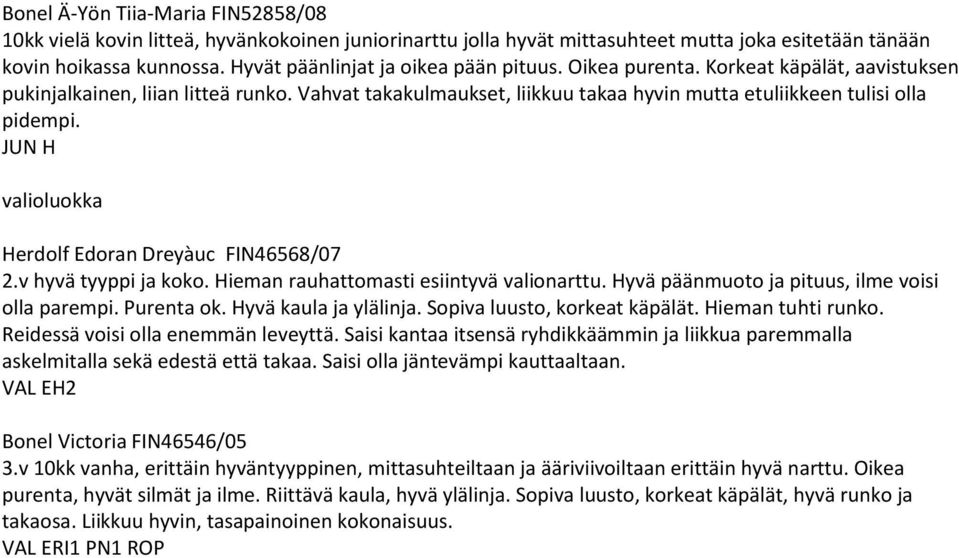 Bonel Ä-Yön Tiia-Maria FIN52858/08
10kk vielä kovin litteä, hyvänkokoinen juniorinarttu jolla hyvät mittasuhteet mutta joka esitetään tänään kovin hoikassa kunnossa. Hyvät päänlinjat ja oikea pään pituus. Oikea purenta. Korkeat käpälät, aavistuksen pukinjalkainen, liian litteä runko. Vahvat takakulmaukset, liikkuu takaa hyvin mutta etuliikkeen tulisi olla pidempi.
JUN H

valioluokka

Herdolf Edoran Dreyàuc FIN46568/07
2.v hyvä tyyppi ja koko. Hieman rauhattomasti esiintyvä valionarttu. Hyvä päänmuoto ja pituus, ilme voisi olla parempi. Purenta ok. Hyvä kaula ja ylälinja. Sopiva luusto, korkeat käpälät. Hieman tuhti runko. Reidessä voisi olla enemmän leveyttä. Saisi kantaa itsensä ryhdikkäämmin ja liikkua paremmalla askelmitalla sekä edestä että takaa. Saisi olla jäntevämpi kauttaaltaan.
VAL EH2

Bonel Victoria FIN46546/05
3.v 10kk vanha, erittäin hyväntyyppinen, mittasuhteiltaan ja ääriviivoiltaan erittäin hyvä narttu. Oikea purenta, hyvät silmät ja ilme. Riittävä kaula, hyvä ylälinja. Sopiva luusto, korkeat käpälät, hyvä runko ja takaosa. Liikkuu hyvin, tasapainoinen kokonaisuus.
VAL ERI1 PN1 ROP